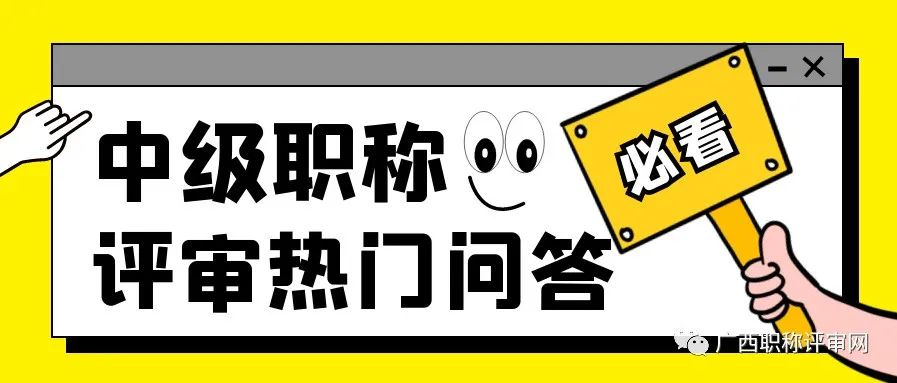 中级职称
评审热门问答

必看

广西职称评审网